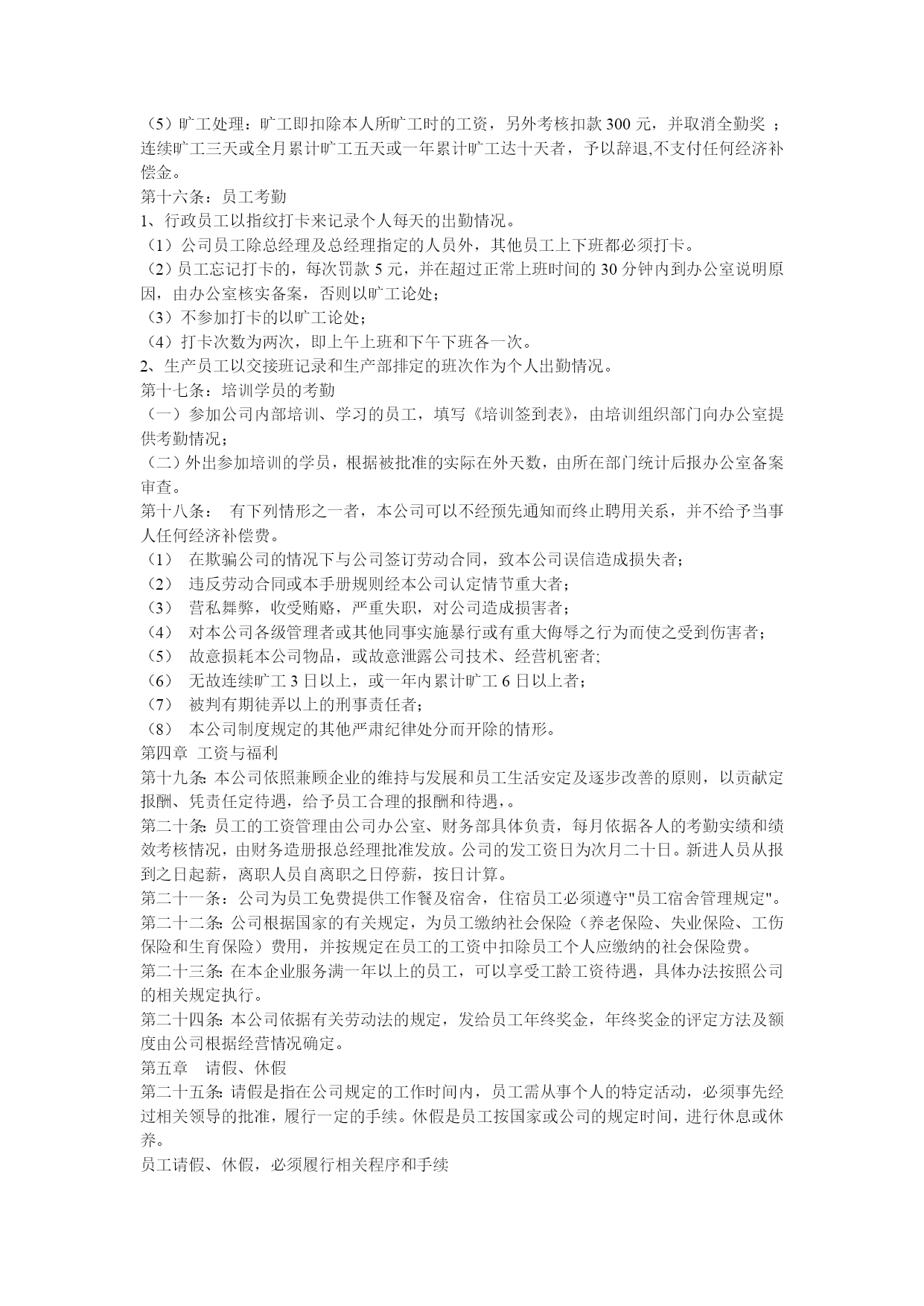 （5）旷工处理：旷工即扣除本人所旷工时的工资，另外考核扣款 300 元，并取消全勤奖 ；连续旷工三天或全月累计旷工五天或一年累计旷工达十天者，予以辞退,不支付任何经济补偿金。
第十六条：员工考勤
1、行政员工以指纹打卡来记录个人每天的出勤情况。
（1）公司员工除总经理及总经理指定的人员外，其他员工上下班都必须打卡。
（2）员工忘记打卡的，每次罚款 5 元，并在超过正常上班时间的 30 分钟内到办公室说明原因，由办公室核实备案，否则以旷工论处；
（3）不参加打卡的以旷工论处；
（4）打卡次数为两次，即上午上班和下午下班各一次。
2、生产员工以交接班记录和生产部排定的班次作为个人出勤情况。
第十七条：培训学员的考勤
（一）参加公司内部培训、学习的员工，填写《培训签到表》，由培训组织部门向办公室提供考勤情况；
（二）外出参加培训的学员，根据被批准的实际在外天数，由所在部门统计后报办公室备案审查。
第十八条： 有下列情形之一者，本公司可以不经预先通知而终止聘用关系，并不给予当事人任何经济补偿费。
（1） 在欺骗公司的情况下与公司签订劳动合同，致本公司误信造成损失者；
（2） 违反劳动合同或本手册规则经本公司认定情节重大者；
（3） 营私舞弊，收受贿赂，严重失职，对公司造成损害者；
（4） 对本公司各级管理者或其他同事实施暴行或有重大侮辱之行为而使之受到伤害者；
（5） 故意损耗本公司物品，或故意泄露公司技术、经营机密者;
（6） 无故连续旷工 3 日以上，或一年内累计旷工 6 日以上者；
（7） 被判有期徒弄以上的刑事责任者；
（8） 本公司制度规定的其他严肃纪律处分而开除的情形。
第四章 工资与福利
第十九条: 本公司依照兼顾企业的维持与发展和员工生活安定及逐步改善的原则，以贡献定报酬、凭责任定待遇，给予员工合理的报酬和待遇，。
第二十条: 员工的工资管理由公司办公室、财务部具体负责，每月依据各人的考勤实绩和绩效考核情况，由财务造册报总经理批准发放。公司的发工资日为次月二十日。新进人员从报到之日起薪，离职人员自离职之日停薪，按日计算。
第二十一条：公司为员工免费提供工作餐及宿舍，住宿员工必须遵守"员工宿舍管理规定"。
第二十二条: 公司根据国家的有关规定，为员工缴纳社会保险（养老保险、失业保险、工伤保险和生育保险）费用，并按规定在员工的工资中扣除员工个人应缴纳的社会保险费。
第二十三条: 在本企业服务满一年以上的员工，可以享受工龄工资待遇，具体办法按照公司的相关规定执行。
第二十四条: 本公司依据有关劳动法的规定，发给员工年终奖金，年终奖金的评定方法及额度由公司根据经营情况确定。
第五章 请假、休假
第二十五条: 请假是指在公司规定的工作时间内，员工需从事个人的特定活动，必须事先经过相关领导的批准，履行一定的手续。休假是员工按国家或公司的规定时间，进行休息或休养。
员工请假、休假，必须履行相关程序和手续